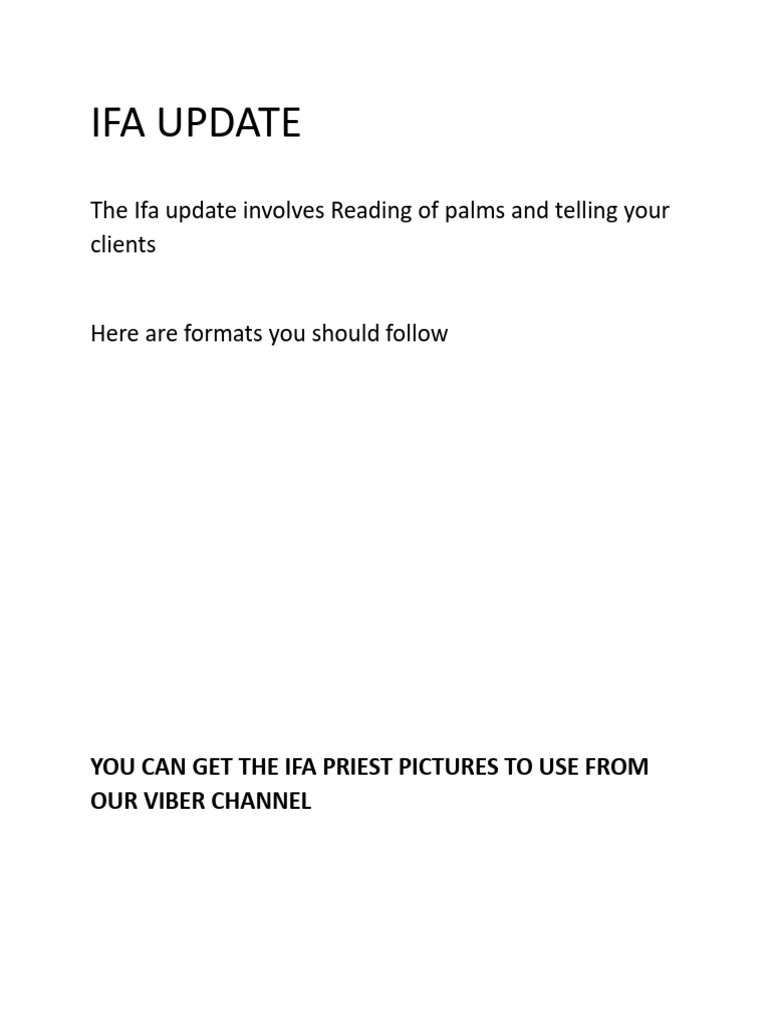 IFA UPDATE

The Ifa update involves Reading of palms and telling your clients

Here are formats you should follow

YOU CAN GET THE IFA PRIEST PICTURES TO USE FROM OUR VIBER CHANNEL